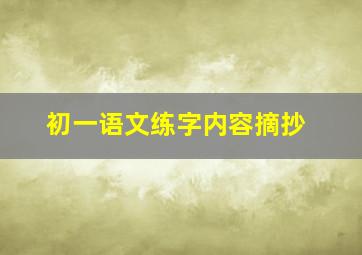 初一语文练字内容摘抄